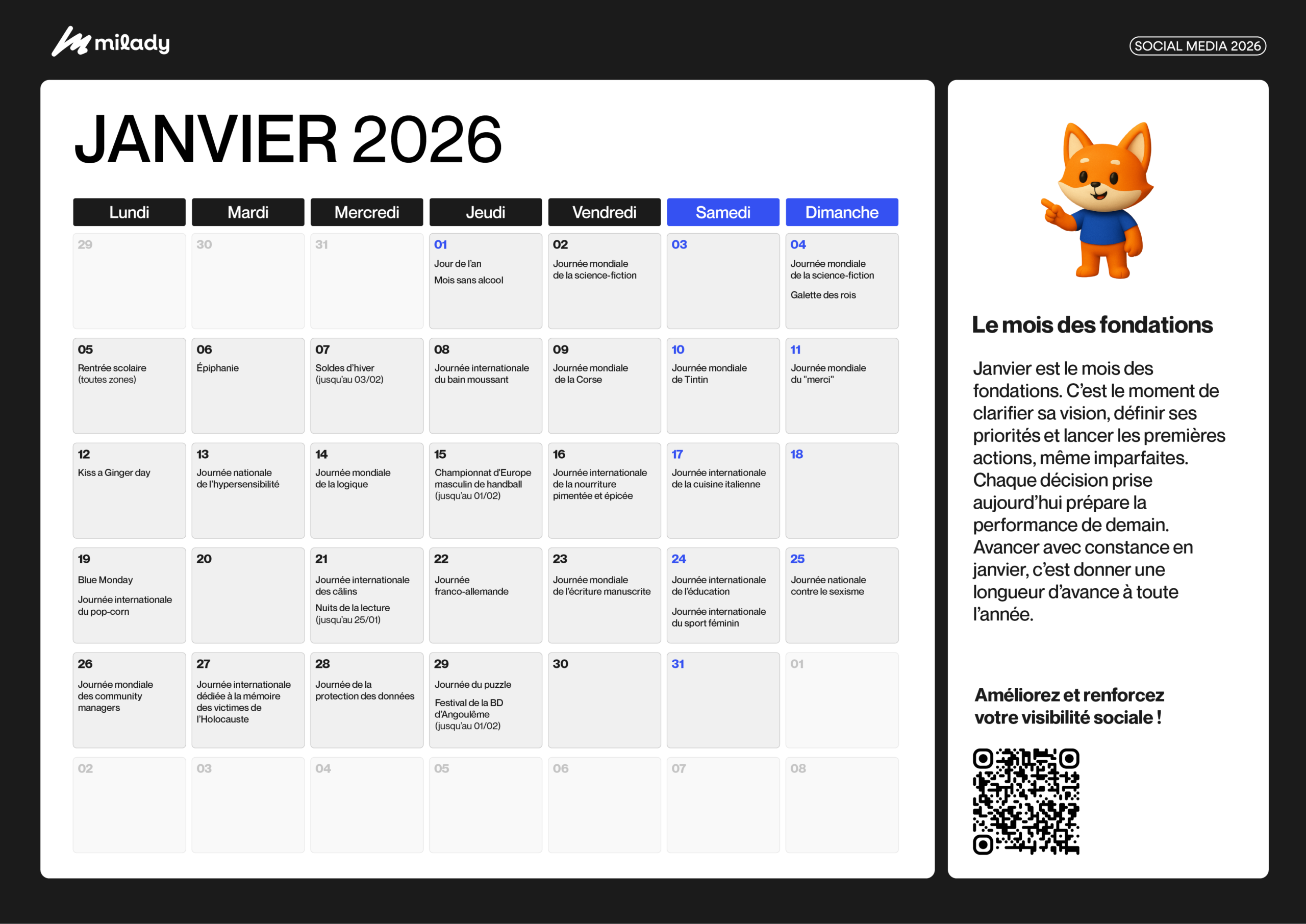 milady

SOCIAL MEDIA 2026

JANVIER 2026

| Lundi | Mardi | Mercredi | Jeudi | Vendredi | Samedi | Dimanche |
|---|---|---|---|---|---|---|
| 29 | 30 | 31 | 01 Jour de l'an Mois sans alcool | 02 Journée mondiale de la science-fiction | 03 | 04 Journée mondiale de la science-fiction Galette des rois |
| 05 Rentrée scolaire (toutes zones) | 06 Épiphanie | 07 Soldes d'hiver (jusqu'au 03/02) | 08 Journée internationale du bain moussant | 09 Journée mondiale de la Corse | 10 Journée mondiale de Tintin | 11 Journée mondiale du "merci" |
| 12 Kiss a Ginger day | 13 Journée nationale de l'hypersensibilité | 14 Journée mondiale de la logique | 15 Championnat d'Europe masculin de handball (jusqu'au 01/02) | 16 Journée internationale de la nourriture pimentée et épicée | 17 Journée internationale de la cuisine italienne | 18 |
| 19 Blue Monday Journée internationale du pop-corn | 20 | 21 Journée internationale des câlins Nuits de la lecture (jusqu'au 25/01) | 22 Journée franco-allemande | 23 Journée mondiale de l'écriture manuscrite | 24 Journée internationale de l'éducation Journée internationale du sport féminin | 25 Journée nationale contre le sexisme |
| 26 Journée mondiale des community managers | 27 Journée internationale dédiée à la mémoire des victimes de l'Holocauste | 28 Journée de la protection des données | 29 Journée du puzzle Festival de la BD d'Angoulême (jusqu'au 01/02) | 30 | 31 | 01 |
| 02 | 03 | 04 | 05 | 06 | 07 | 08 |

Le mois des fondations

Janvier est le mois des fondations. C'est le moment de clarifier sa vision, définir ses priorités et lancer les premières actions, même imparfaites. Chaque décision prise aujourd'hui prépare la performance de demain. Avancer avec constance en janvier, c'est donner une longueur d'avance à toute l'année.

Améliorez et renforcez votre visibilité sociale !